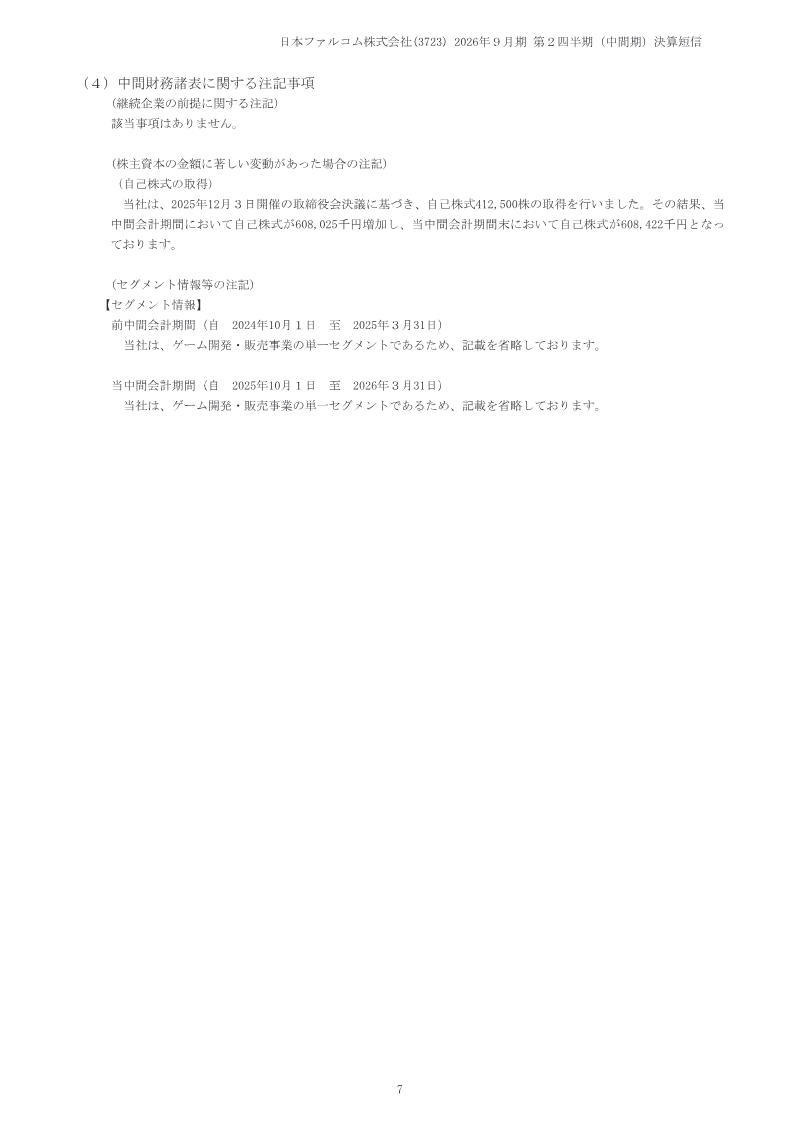 日本ファルコム株式会社(3723) 2026年９月期 第２四半期（中間期）決算短信

（４）中間財務諸表に関する注記事項

（継続企業の前提に関する注記）

該当事項はありません。

（株主資本の金額に著しい変動があった場合の注記）

（自己株式の取得）

当社は、2025年12月３日開催の取締役会決議に基づき、自己株式412,500株の取得を行いました。その結果、当中間会計期間において自己株式が608,025千円増加し、当中間会計期間末において自己株式が608,422千円となっております。

（セグメント情報等の注記）

【セグメント情報】

前中間会計期間（自　2024年10月１日　至　2025年３月31日）

当社は、ゲーム開発・販売事業の単一セグメントであるため、記載を省略しております。

当中間会計期間（自　2025年10月１日　至　2026年３月31日）

当社は、ゲーム開発・販売事業の単一セグメントであるため、記載を省略しております。

7